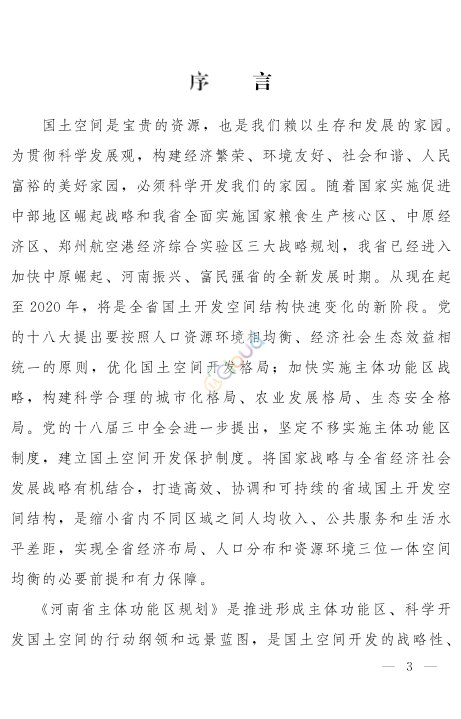 序　言

国土空间是宝贵的资源，也是我们赖以生存和发展的家园。为贯彻科学发展观，构建经济繁荣、环境友好、社会和谐、人民富裕的美好家园，必须科学开发我们的家园。随着国家实施促进中部地区崛起战略和我省全面实施国家粮食生产核心区、中原经济区、郑州航空港经济综合实验区三大战略规划，我省已经进入加快中原崛起、河南振兴、富民强省的全新发展时期。从现在起至2020年，将是全省国土开发空间结构快速变化的新阶段。党的十八大提出要按照人口资源环境相均衡、经济社会生态效益相统一的原则，优化国土空间开发格局；加快实施主体功能区战略，构建科学合理的城市化格局、农业发展格局、生态安全格局。党的十八届三中全会进一步提出，坚定不移实施主体功能区制度，建立国土空间开发保护制度。将国家战略与全省经济社会发展战略有机结合，打造高效、协调和可持续的省域国土开发空间结构，是缩小省内不同区域之间人均收入、公共服务和生活水平差距，实现全省经济布局、人口分布和资源环境三位一体空间均衡的必要前提和有力保障。

《河南省主体功能区规划》是推进形成主体功能区、科学开发国土空间的行动纲领和远景蓝图，是国土空间开发的战略性、

— 3 —